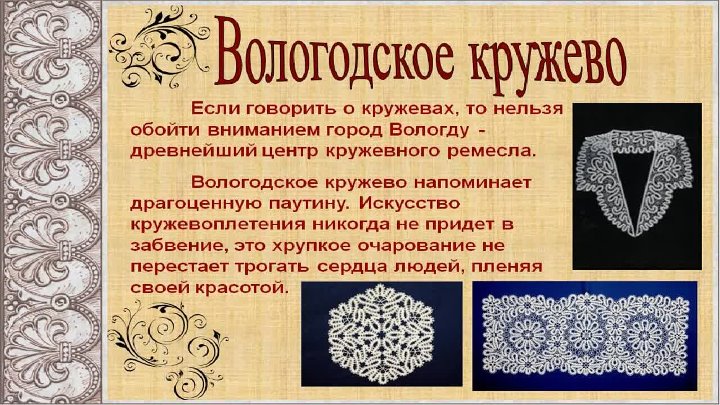 Вологодское кружево

Если говорить о кружевах, то нельзя обойти вниманием город Вологду - древнейший центр кружевного ремесла.

Вологодское кружево напоминает драгоценную паутину. Искусство кружевоплетения никогда не придет в забвение, это хрупкое очарование не перестает трогать сердца людей, пленяя своей красотой.